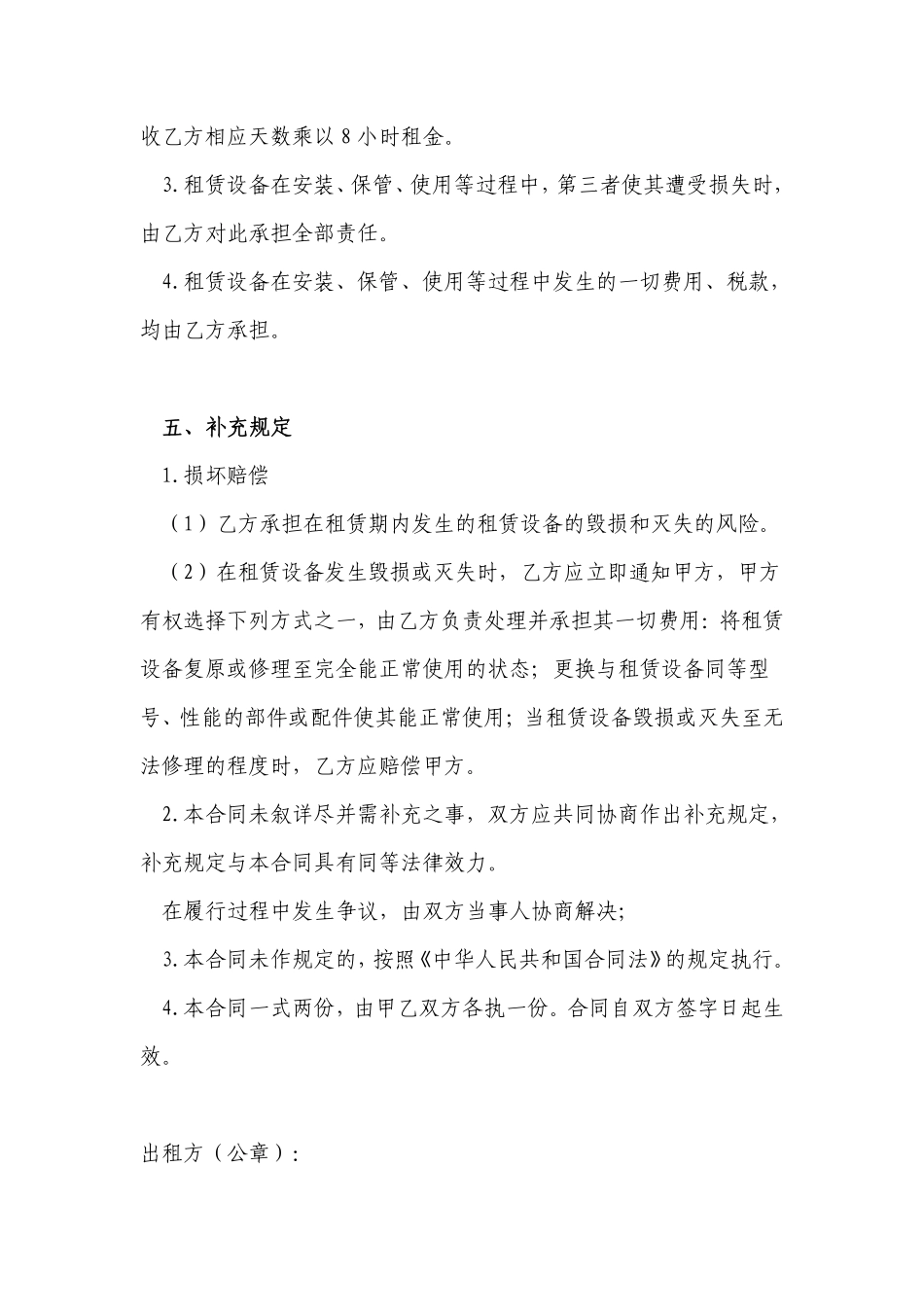 收乙方相应天数乘以 8 小时租金。

3.租赁设备在安装、保管、使用等过程中，第三者使其遭受损失时，由乙方对此承担全部责任。

4.租赁设备在安装、保管、使用等过程中发生的一切费用、税款，均由乙方承担。

五、补充规定

1.损坏赔偿

（1）乙方承担在租赁期内发生的租赁设备的毁损和灭失的风险。

（2）在租赁设备发生毁损或灭失时，乙方应立即通知甲方，甲方有权选择下列方式之一，由乙方负责处理并承担其一切费用：将租赁设备复原或修理至完全能正常使用的状态；更换与租赁设备同等型号、性能的部件或配件使其能正常使用；当租赁设备毁损或灭失至无法修理的程度时，乙方应赔偿甲方。

2.本合同未叙详尽并需补充之事，双方应共同协商作出补充规定，补充规定与本合同具有同等法律效力。

在履行过程中发生争议，由双方当事人协商解决；

3.本合同未作规定的，按照《中华人民共和国合同法》的规定执行。

4.本合同一式两份，由甲乙双方各执一份。合同自双方签字日起生效。

出租方（公章）：